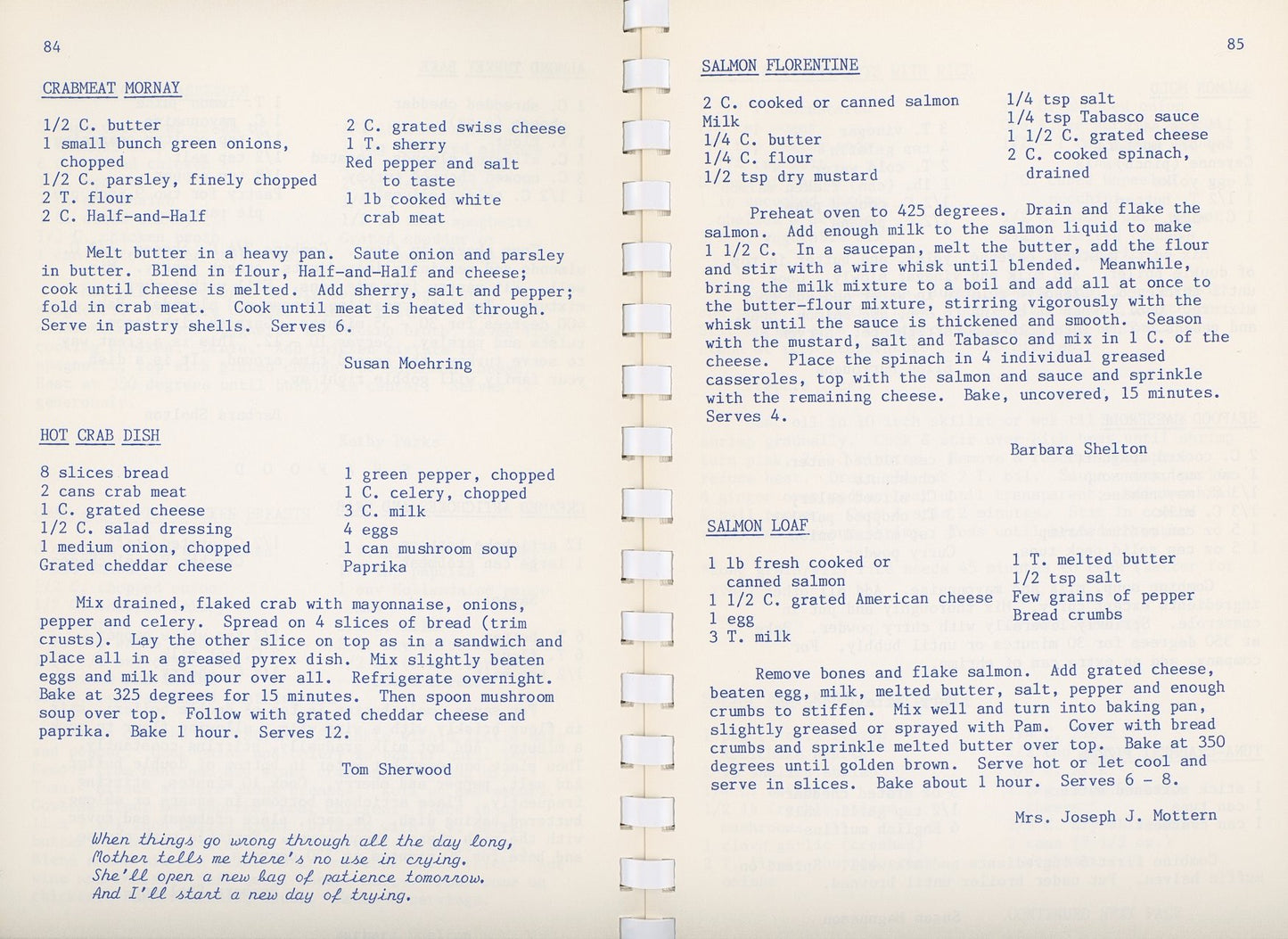 84

CRABMEAT MORNAY

1/2 C. butter
1 small bunch green onions, chopped
1/2 C. parsley, finely chopped
2 T. flour
2 C. Half-and-Half

2 C. grated swiss cheese
1 T. sherry
Red pepper and salt to taste
1 lb cooked white crab meat

Melt butter in a heavy pan. Saute onion and parsley in butter. Blend in flour, Half-and-Half and cheese; cook until cheese is melted. Add sherry, salt and pepper; fold in crab meat. Cook until meat is heated through. Serve in pastry shells. Serves 6.

Susan Moehring

HOT CRAB DISH

8 slices bread
2 cans crab meat
1 C. grated cheese
1/2 C. salad dressing
1 medium onion, chopped
Grated cheddar cheese

1 green pepper, chopped
1 C. celery, chopped
3 C. milk
4 eggs
1 can mushroom soup
Paprika

Mix drained, flaked crab with mayonnaise, onions, pepper and celery. Spread on 4 slices of bread (trim crusts). Lay the other slice on top as in a sandwich and place all in a greased pyrex dish. Mix slightly beaten eggs and milk and pour over all. Refrigerate overnight. Bake at 325 degrees for 15 minutes. Then spoon mushroom soup over top. Follow with grated cheddar cheese and paprika. Bake 1 hour. Serves 12.

Tom Sherwood

When things go wrong through all the day long,
Mother tells me there's no use in crying.
She'll open a new bag of patience tomorrow.
And I'll start a new day of trying.

85

SALMON FLORENTINE

2 C. cooked or canned salmon
Milk
1/4 C. butter
1/4 C. flour
1/2 tsp dry mustard

1/4 tsp salt
1/4 tsp Tabasco sauce
1 1/2 C. grated cheese
2 C. cooked spinach, drained

Preheat oven to 425 degrees. Drain and flake the salmon. Add enough milk to the salmon liquid to make 1 1/2 C. In a saucepan, melt the butter, add the flour and stir with a wire whisk until blended. Meanwhile, bring the milk mixture to a boil and add all at once to the butter-flour mixture, stirring vigorously with the whisk until the sauce is thickened and smooth. Season with the mustard, salt and Tabasco and mix in 1 C. of the cheese. Place the spinach in 4 individual greased casseroles, top with the salmon and sauce and sprinkle with the remaining cheese. Bake, uncovered, 15 minutes. Serves 4.

Barbara Shelton

SALMON LOAF

1 lb fresh cooked or canned salmon
1 1/2 C. grated American cheese
1 egg
3 T. milk

1 T. melted butter
1/2 tsp salt
Few grains of pepper
Bread crumbs

Remove bones and flake salmon. Add grated cheese, beaten egg, milk, melted butter, salt, pepper and enough crumbs to stiffen. Mix well and turn into baking pan, slightly greased or sprayed with Pam. Cover with bread crumbs and sprinkle melted butter over top. Bake at 350 degrees until golden brown. Serve hot or let cool and serve in slices. Bake about 1 hour. Serves 6 - 8.

Mrs. Joseph J. Mottern